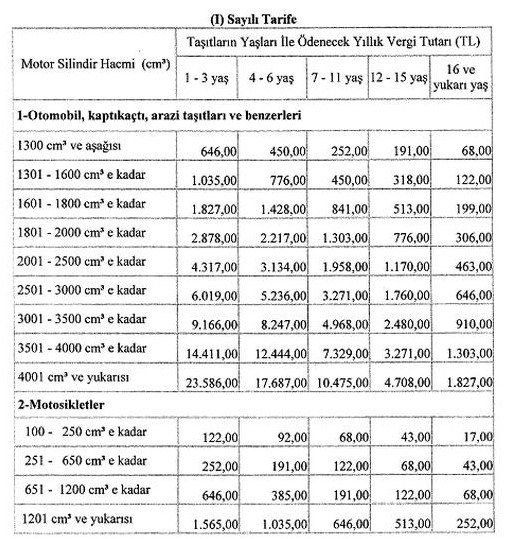 (I) Sayılı Tarife

| Motor Silindir Hacmi (cm³) | Taşıtların Yaşları İle Ödenecek Yıllık Vergi Tutarı (TL) | | | | |
|---|---|---|---|---|---|
| | 1 - 3 yaş | 4 - 6 yaş | 7 - 11 yaş | 12 - 15 yaş | 16 ve yukarı yaş |
| **1-Otomobil, kaptıkaçtı, arazi taşıtları ve benzerleri** | | | | | |
| 1300 cm³ ve aşağısı | 646,00 | 450,00 | 252,00 | 191,00 | 68,00 |
| 1301 - 1600 cm³ e kadar | 1.035,00 | 776,00 | 450,00 | 318,00 | 122,00 |
| 1601 - 1800 cm³ e kadar | 1.827,00 | 1.428,00 | 841,00 | 513,00 | 199,00 |
| 1801 - 2000 cm³ e kadar | 2.878,00 | 2.217,00 | 1.303,00 | 776,00 | 306,00 |
| 2001 - 2500 cm³ e kadar | 4.317,00 | 3.134,00 | 1.958,00 | 1.170,00 | 463,00 |
| 2501 - 3000 cm³ e kadar | 6.019,00 | 5.236,00 | 3.271,00 | 1.760,00 | 646,00 |
| 3001 - 3500 cm³ e kadar | 9.166,00 | 8.247,00 | 4.968,00 | 2.480,00 | 910,00 |
| 3501 - 4000 cm³ e kadar | 14.411,00 | 12.444,00 | 7.329,00 | 3.271,00 | 1.303,00 |
| 4001 cm³ ve yukarısı | 23.586,00 | 17.687,00 | 10.475,00 | 4.708,00 | 1.827,00 |
| **2-Motosikletler** | | | | | |
| 100 - 250 cm³ e kadar | 122,00 | 92,00 | 68,00 | 43,00 | 17,00 |
| 251 - 650 cm³ e kadar | 252,00 | 191,00 | 122,00 | 68,00 | 43,00 |
| 651 - 1200 cm³ e kadar | 646,00 | 385,00 | 191,00 | 122,00 | 68,00 |
| 1201 cm³ ve yukarısı | 1.565,00 | 1.035,00 | 646,00 | 513,00 | 252,00 |